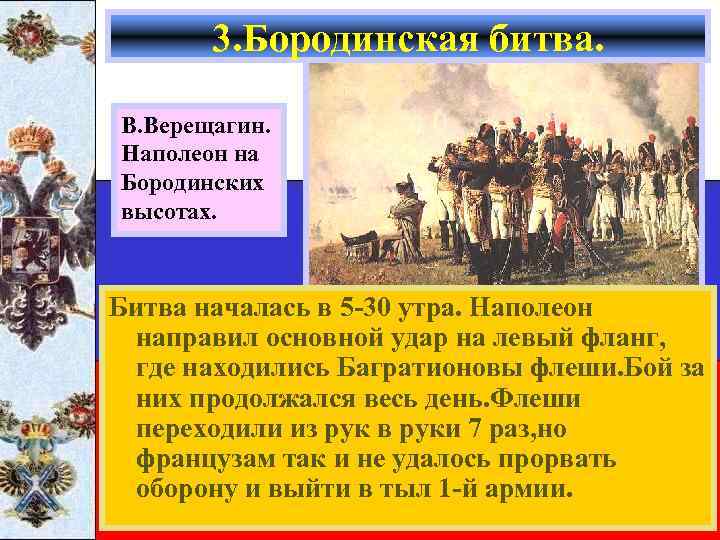 3.Бородинская битва.

В.Верещагин. Наполеон на Бородинских высотах.

Битва началась в 5-30 утра. Наполеон направил основной удар на левый фланг, где находились Багратионовы флеши.Бой за них продолжался весь день.Флеши переходили из рук в руки 7 раз,но французам так и не удалось прорвать оборону и выйти в тыл 1-й армии.